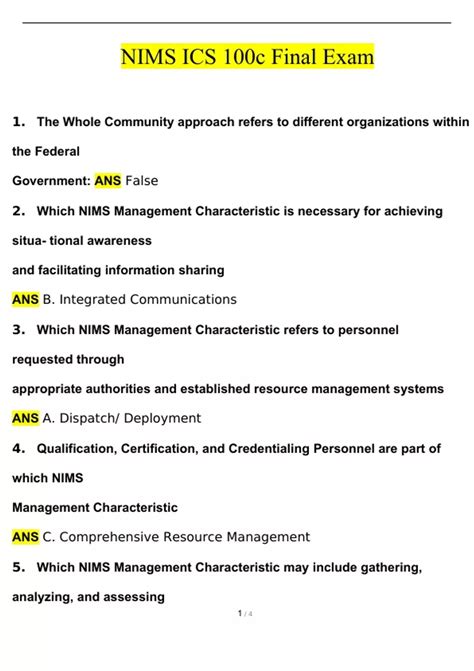 NIMS ICS 100c Final Exam

1. The Whole Community approach refers to different organizations within the Federal Government: ANS False

2. Which NIMS Management Characteristic is necessary for achieving situa- tional awareness and facilitating information sharing

ANS B. Integrated Communications

3. Which NIMS Management Characteristic refers to personnel requested through appropriate authorities and established resource management systems

ANS A. Dispatch/ Deployment

4. Qualification, Certification, and Credentialing Personnel are part of which NIMS Management Characteristic

ANS C. Comprehensive Resource Management

5. Which NIMS Management Characteristic may include gathering, analyzing, and assessing

1 / 4